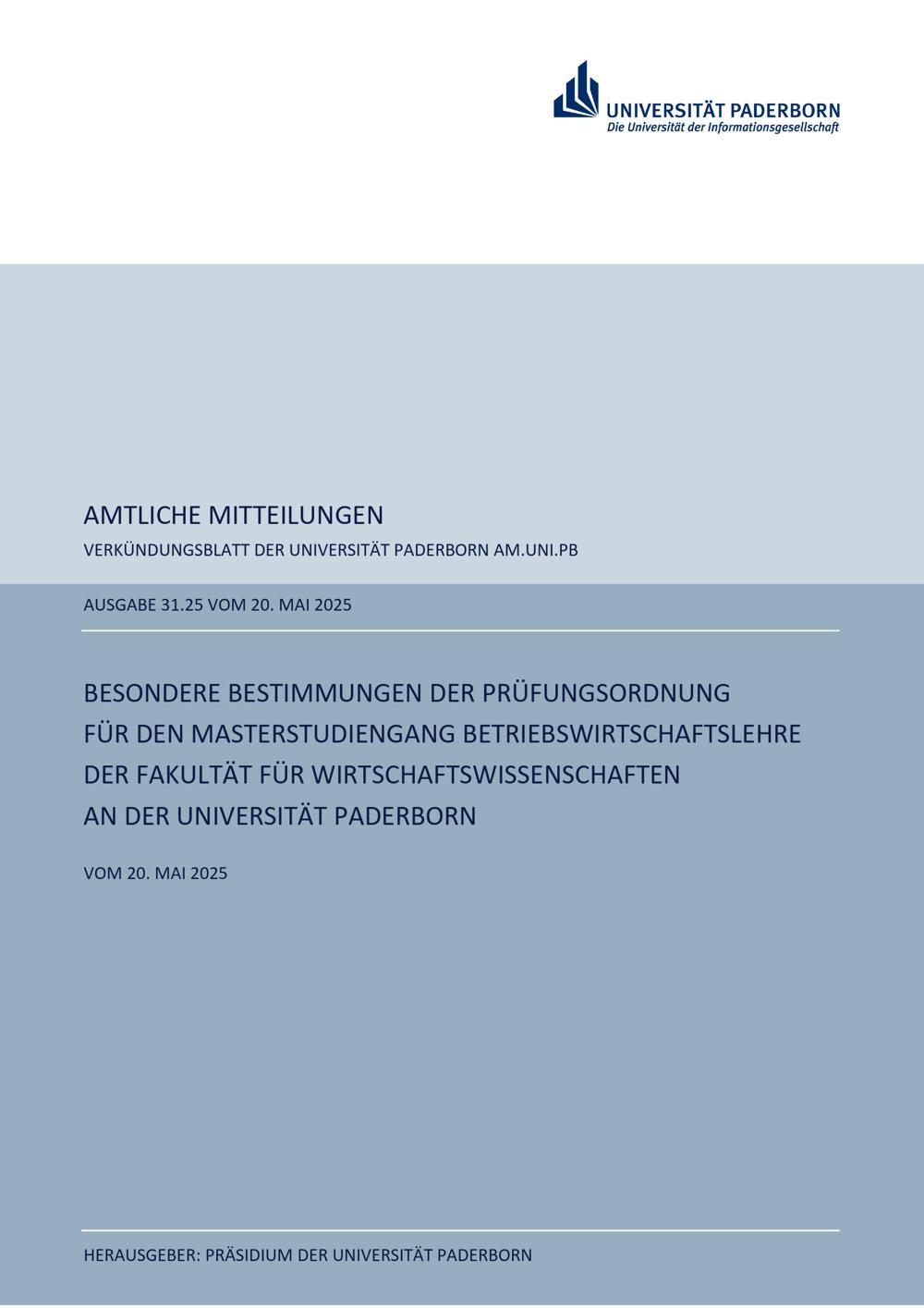 UNIVERSITÄT PADERBORN
Die Universität der Informationsgesellschaft

AMTLICHE MITTEILUNGEN
VERKÜNDUNGSBLATT DER UNIVERSITÄT PADERBORN AM.UNI.PB

AUSGABE 31.25 VOM 20. MAI 2025

BESONDERE BESTIMMUNGEN DER PRÜFUNGSORDNUNG FÜR DEN MASTERSTUDIENGANG BETRIEBSWIRTSCHAFTSLEHRE DER FAKULTÄT FÜR WIRTSCHAFTSWISSENSCHAFTEN AN DER UNIVERSITÄT PADERBORN

VOM 20. MAI 2025

HERAUSGEBER: PRÄSIDIUM DER UNIVERSITÄT PADERBORN